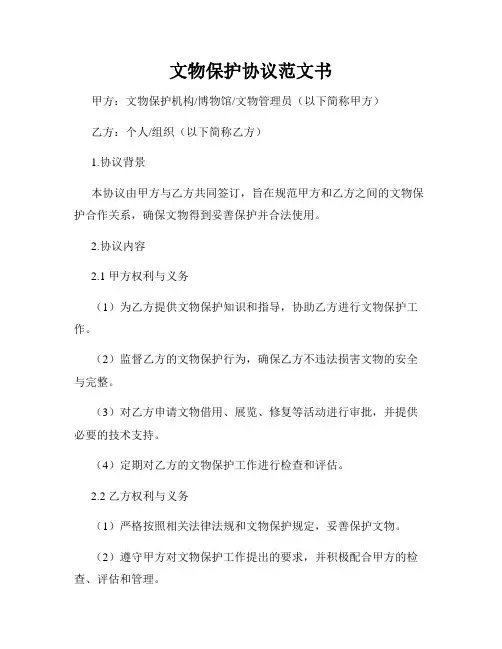 文物保护协议范文书

甲方：文物保护机构/博物馆/文物管理员（以下简称甲方）

乙方：个人/组织（以下简称乙方）

1.协议背景

本协议由甲方与乙方共同签订，旨在规范甲方和乙方之间的文物保护合作关系，确保文物得到妥善保护并合法使用。

2.协议内容

2.1 甲方权利与义务

（1）为乙方提供文物保护知识和指导，协助乙方进行文物保护工作。

（2）监督乙方的文物保护行为，确保乙方不违法损害文物的安全与完整。

（3）对乙方申请文物借用、展览、修复等活动进行审批，并提供必要的技术支持。

（4）定期对乙方的文物保护工作进行检查和评估。

2.2 乙方权利与义务

（1）严格按照相关法律法规和文物保护规定，妥善保护文物。

（2）遵守甲方对文物保护工作提出的要求，并积极配合甲方的检查、评估和管理。